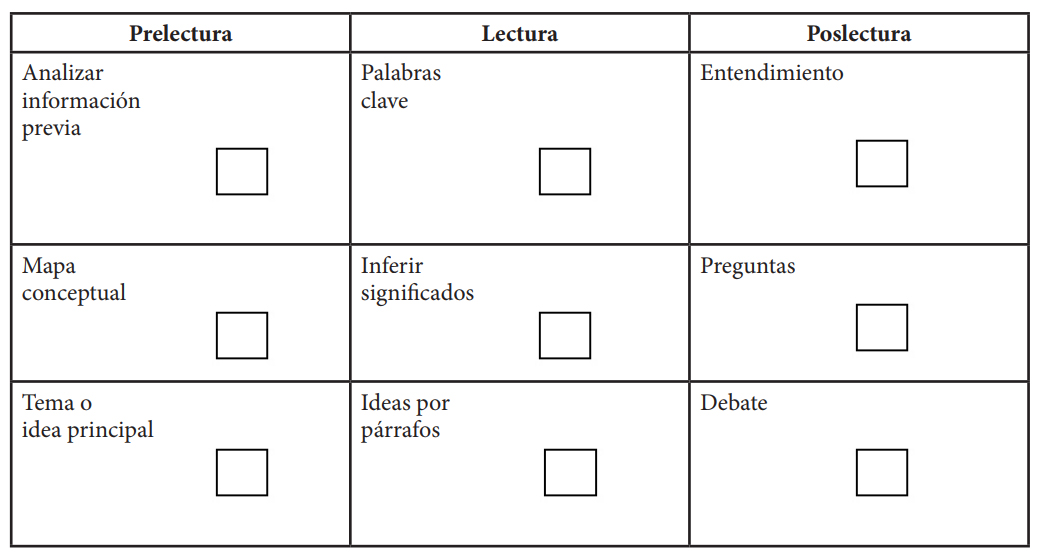 | Prelectura | Lectura | Poslectura |
|---|---|---|
| Analizar información previa ☐ | Palabras clave ☐ | Entendimiento ☐ |
| Mapa conceptual ☐ | Inferir significados ☐ | Preguntas ☐ |
| Tema o idea principal ☐ | Ideas por párrafos ☐ | Debate ☐ |